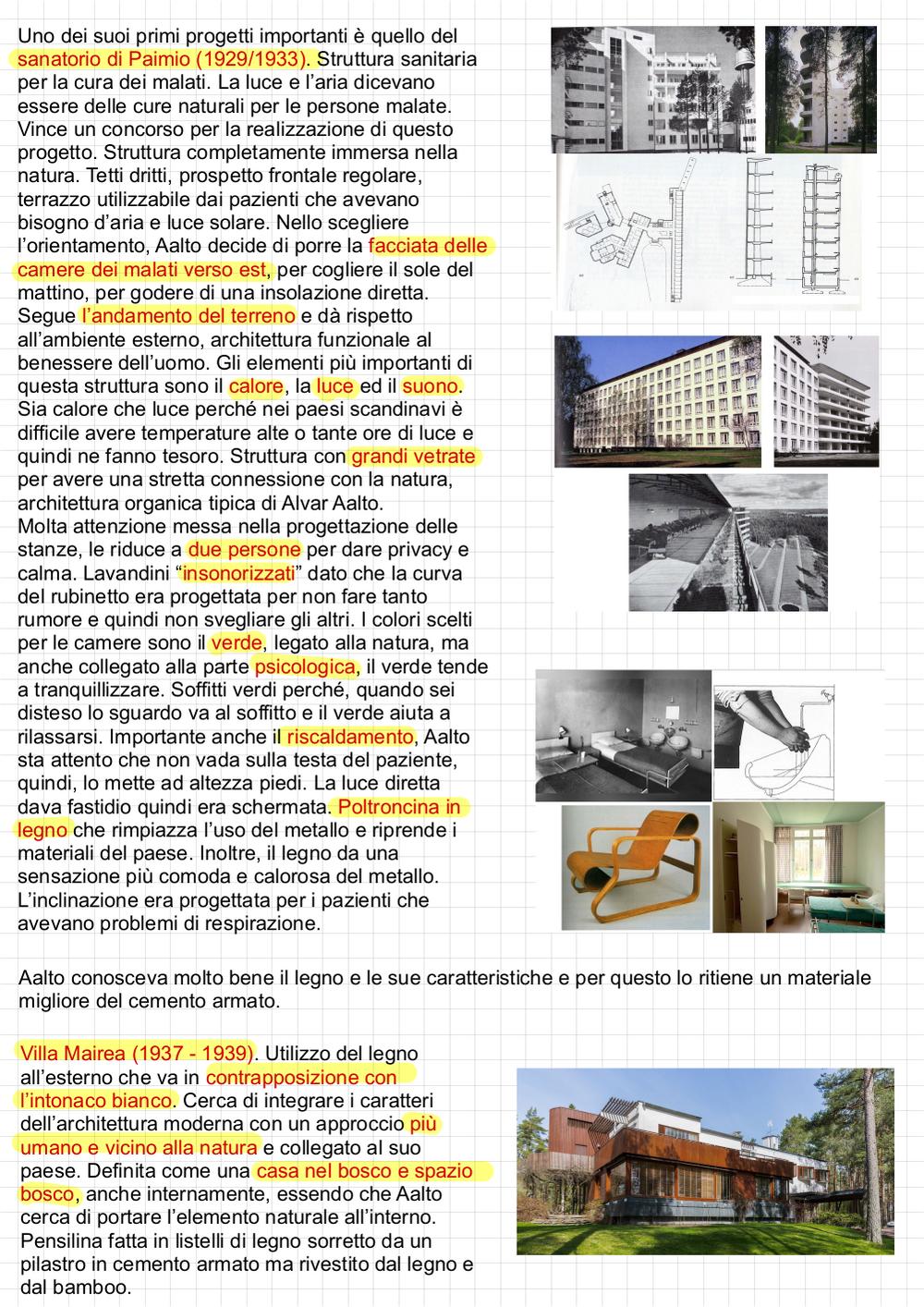 Uno dei suoi primi progetti importanti è quello del sanatorio di Paimio (1929/1933). Struttura sanitaria per la cura dei malati. La luce e l'aria dicevano essere delle cure naturali per le persone malate. Vince un concorso per la realizzazione di questo progetto. Struttura completamente immersa nella natura. Tetti dritti, prospetto frontale regolare, terrazzo utilizzabile dai pazienti che avevano bisogno d'aria e luce solare. Nello scegliere l'orientamento, Aalto decide di porre la facciata delle camere dei malati verso est, per cogliere il sole del mattino, per godere di una insolazione diretta. Segue l'andamento del terreno e dà rispetto all'ambiente esterno, architettura funzionale al benessere dell'uomo. Gli elementi più importanti di questa struttura sono il calore, la luce ed il suono. Sia calore che luce perché nei paesi scandinavi è difficile avere temperature alte o tante ore di luce e quindi ne fanno tesoro. Struttura con grandi vetrate per avere una stretta connessione con la natura, architettura organica tipica di Alvar Aalto.
Molta attenzione messa nella progettazione delle stanze, le riduce a due persone per dare privacy e calma. Lavandini "insonorizzati" dato che la curva del rubinetto era progettata per non fare tanto rumore e quindi non svegliare gli altri. I colori scelti per le camere sono il verde, legato alla natura, ma anche collegato alla parte psicologica, il verde tende a tranquillizzare. Soffitti verdi perché, quando sei disteso lo sguardo va al soffitto e il verde aiuta a rilassarsi. Importante anche il riscaldamento, Aalto sta attento che non vada sulla testa del paziente, quindi, lo mette ad altezza piedi. La luce diretta dava fastidio quindi era schermata. Poltroncina in legno che rimpiazza l'uso del metallo e riprende i materiali del paese. Inoltre, il legno da una sensazione più comoda e calorosa del metallo. L'inclinazione era progettata per i pazienti che avevano problemi di respirazione.

Aalto conosceva molto bene il legno e le sue caratteristiche e per questo lo ritiene un materiale migliore del cemento armato.

Villa Mairea (1937 - 1939). Utilizzo del legno all'esterno che va in contrapposizione con l'intonaco bianco. Cerca di integrare i caratteri dell'architettura moderna con un approccio più umano e vicino alla natura e collegato al suo paese. Definita come una casa nel bosco e spazio bosco, anche internamente, essendo che Aalto cerca di portare l'elemento naturale all'interno. Pensilina fatta in listelli di legno sorretto da un pilastro in cemento armato ma rivestito dal legno e dal bamboo.